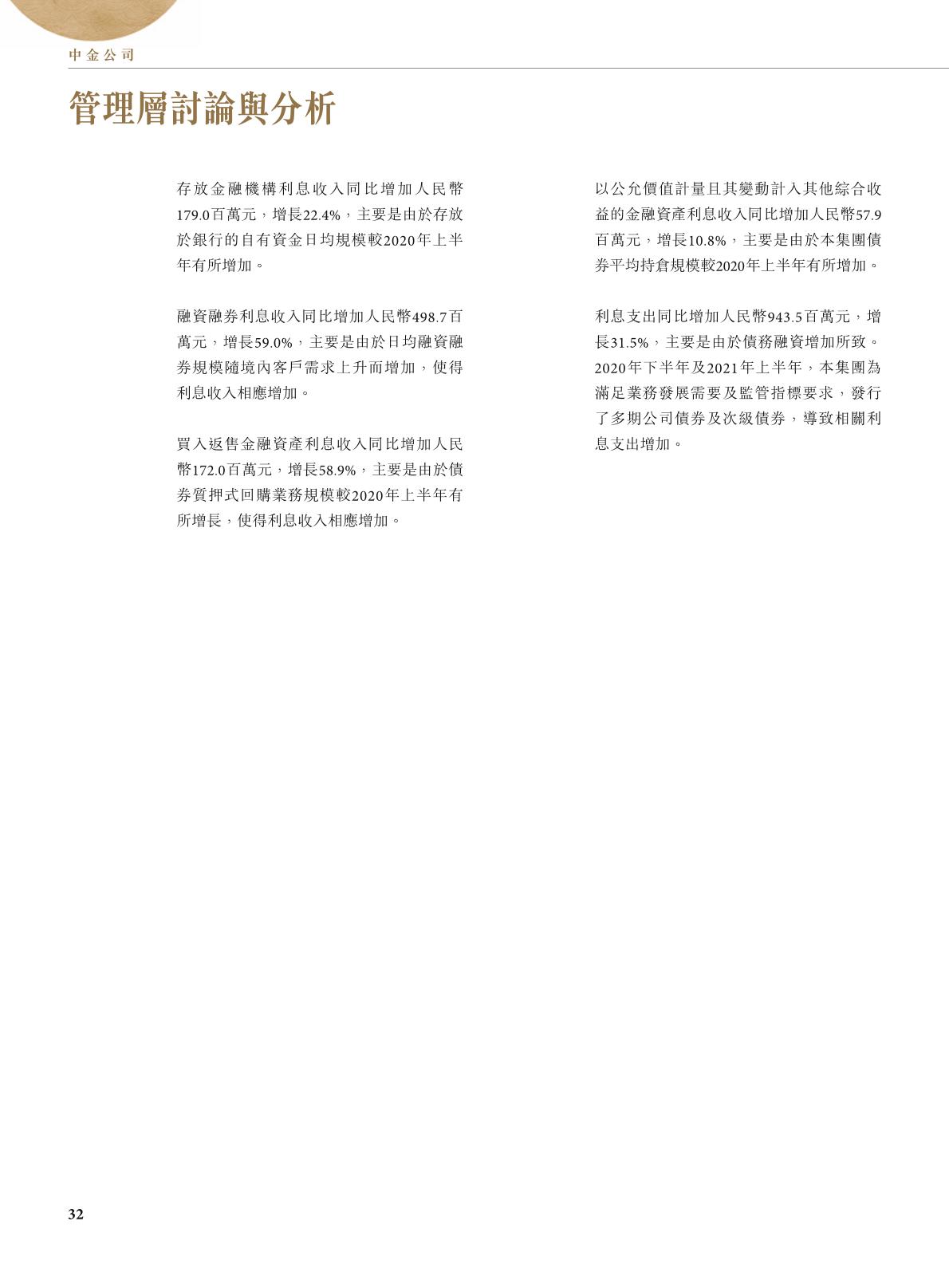 中金公司

管理層討論與分析

存放金融機構利息收入同比增加人民幣179.0百萬元，增長22.4%，主要是由於存放於銀行的自有資金日均規模較2020年上半年有所增加。

融資融券利息收入同比增加人民幣498.7百萬元，增長59.0%，主要是由於日均融資融券規模隨境內客戶需求上升而增加，使得利息收入相應增加。

買入返售金融資產利息收入同比增加人民幣172.0百萬元，增長58.9%，主要是由於債券質押式回購業務規模較2020年上半年有所增長，使得利息收入相應增加。

以公允價值計量且其變動計入其他綜合收益的金融資產利息收入同比增加人民幣57.9百萬元，增長10.8%，主要是由於本集團債券平均持倉規模較2020年上半年有所增加。

利息支出同比增加人民幣943.5百萬元，增長31.5%，主要是由於債務融資增加所致。2020年下半年及2021年上半年，本集團為滿足業務發展需要及監管指標要求，發行了多期公司債券及次級債券，導致相關利息支出增加。

32